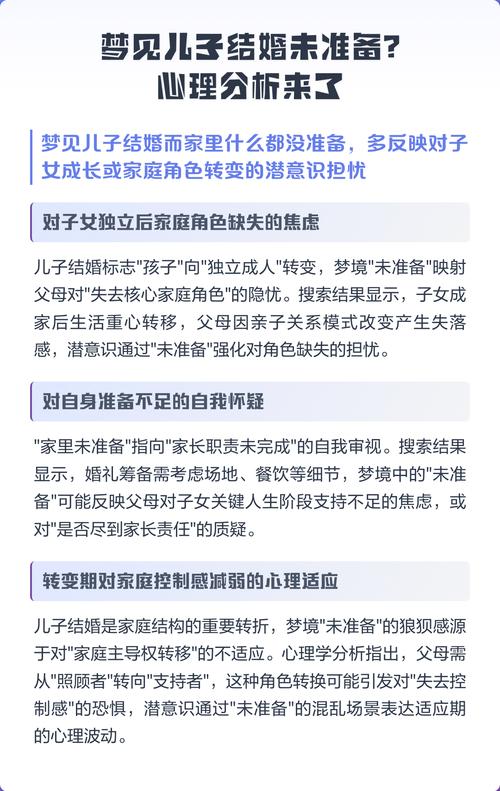 梦见儿子结婚未准备？
心理分析来了

梦见儿子结婚而家里什么都没准备，多反映对子女成长或家庭角色转变的潜意识担忧

对子女独立后家庭角色缺失的焦虑

儿子结婚标志"孩子"向"独立成人"转变，梦境"未准备"映射父母对"失去核心家庭角色"的隐忧。搜索结果显示，子女成家后生活重心转移，父母因亲子关系模式改变产生失落感，潜意识通过"未准备"强化对角色缺失的担忧。

对自身准备不足的自我怀疑

"家里未准备"指向"家长职责未完成"的自我审视。搜索结果显示，婚礼筹备需考虑场地、餐饮等细节，梦境中的"未准备"可能反映父母对子女关键人生阶段支持不足的焦虑，或对"是否尽到家长责任"的质疑。

转变期对家庭控制感减弱的心理适应

儿子结婚是家庭结构的重要转折，梦境"未准备"的狼狈感源于对"家庭主导权转移"的不适应。心理学分析指出，父母需从"照顾者"转向"支持者"，这种角色转换可能引发对"失去控制感"的恐惧，潜意识通过"未准备"的混乱场景表达适应期的心理波动。